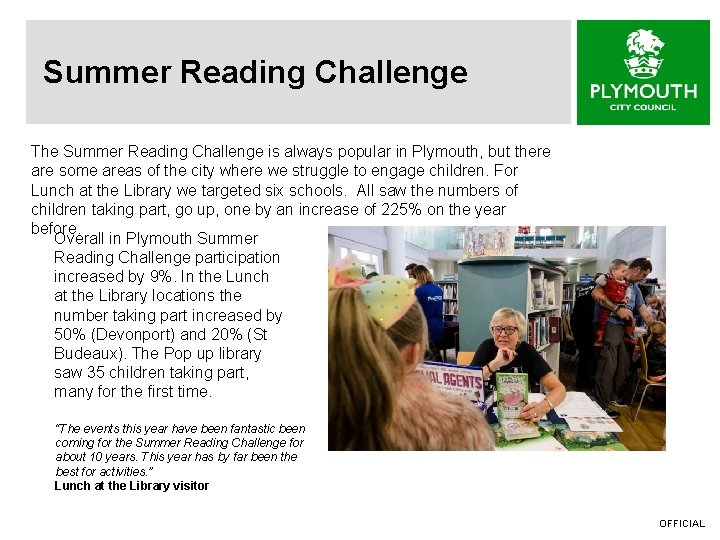 Summer Reading Challenge

PLYMOUTH
CITY COUNCIL

The Summer Reading Challenge is always popular in Plymouth, but there are some areas of the city where we struggle to engage children. For Lunch at the Library we targeted six schools. All saw the numbers of children taking part, go up, one by an increase of 225% on the year before.

Overall in Plymouth Summer Reading Challenge participation increased by 9%. In the Lunch at the Library locations the number taking part increased by 50% (Devonport) and 20% (St Budeaux). The Pop up library saw 35 children taking part, many for the first time.

"The events this year have been fantastic been coming for the Summer Reading Challenge for about 10 years. This year has by far been the best for activities."
Lunch at the Library visitor

OFFICIAL